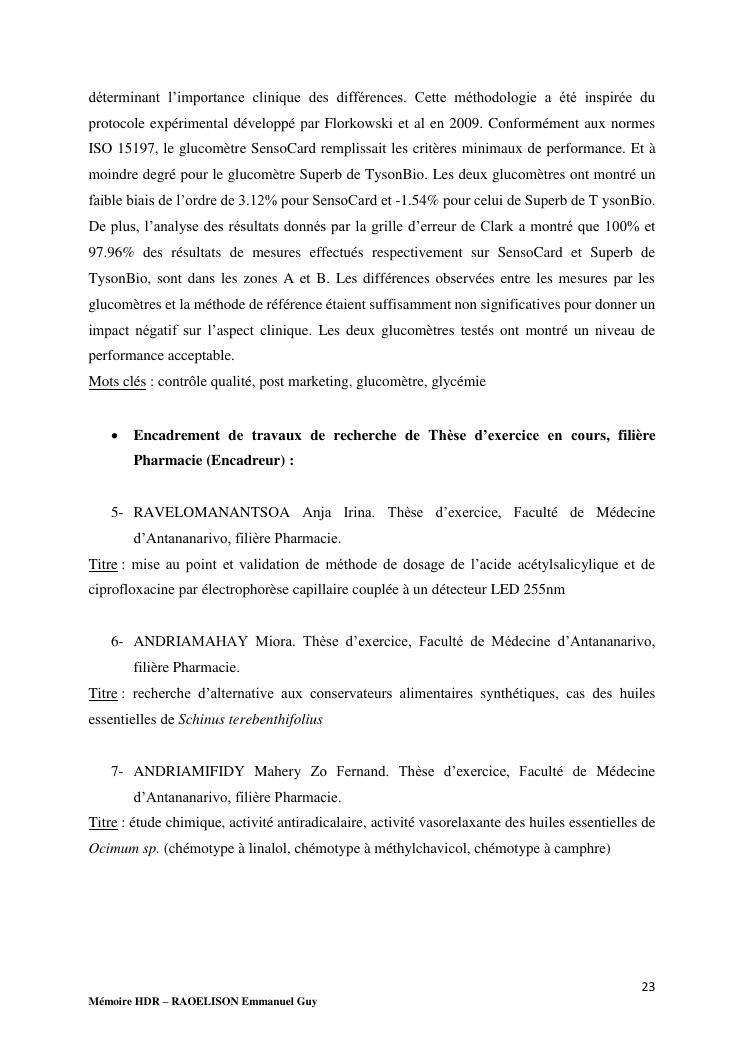 déterminant l'importance clinique des différences. Cette méthodologie a été inspirée du protocole expérimental développé par Florkowski et al en 2009. Conformément aux normes ISO 15197, le glucomètre SensoCard remplissait les critères minimaux de performance. Et à moindre degré pour le glucomètre Superb de TysonBio. Les deux glucomètres ont montré un faible biais de l'ordre de 3.12% pour SensoCard et -1.54% pour celui de Superb de T ysonBio. De plus, l'analyse des résultats donnés par la grille d'erreur de Clark a montré que 100% et 97.96% des résultats de mesures effectués respectivement sur SensoCard et Superb de TysonBio, sont dans les zones A et B. Les différences observées entre les mesures par les glucomètres et la méthode de référence étaient suffisamment non significatives pour donner un impact négatif sur l'aspect clinique. Les deux glucomètres testés ont montré un niveau de performance acceptable.
Mots clés : contrôle qualité, post marketing, glucomètre, glycémie

• Encadrement de travaux de recherche de Thèse d'exercice en cours, filière Pharmacie (Encadreur) :

5- RAVELOMANANTSOA Anja Irina. Thèse d'exercice, Faculté de Médecine d'Antananarivo, filière Pharmacie.
Titre : mise au point et validation de méthode de dosage de l'acide acétylsalicylique et de ciprofloxacine par électrophorèse capillaire couplée à un détecteur LED 255nm

6- ANDRIAMAHAY Miora. Thèse d'exercice, Faculté de Médecine d'Antananarivo, filière Pharmacie.
Titre : recherche d'alternative aux conservateurs alimentaires synthétiques, cas des huiles essentielles de Schinus terebenthifolius

7- ANDRIAMIFIDY Mahery Zo Fernand. Thèse d'exercice, Faculté de Médecine d'Antananarivo, filière Pharmacie.
Titre : étude chimique, activité antiradicalaire, activité vasorelaxante des huiles essentielles de Ocimum sp. (chémotype à linalol, chémotype à méthylchavicol, chémotype à camphre)

23

Mémoire HDR – RAOELISON Emmanuel Guy